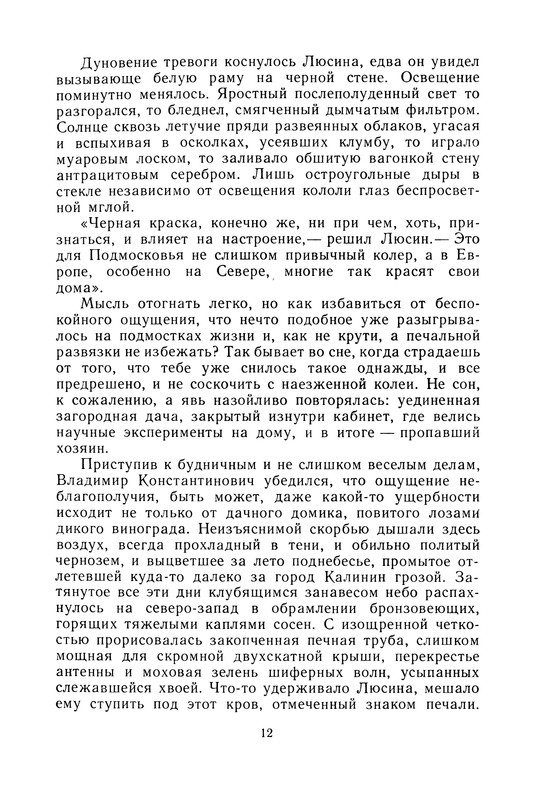 Дуновение тревоги коснулось Люсина, едва он увидел вызывающе белую раму на черной стене. Освещение поминутно менялось. Яростный послеполуденный свет то разгорался, то бледнел, смягченный дымчатым фильтром. Солнце сквозь летучие пряди развеянных облаков, угасая и вспыхивая в осколках, усеявших клумбу, то играло муаровым лоском, то заливало обшитую вагонкой стену антрацитовым серебром. Лишь остроугольные дыры в стекле независимо от освещения кололи глаз беспросветной мглой.

«Черная краска, конечно же, ни при чем, хоть, признаться, и влияет на настроение,— решил Люсин.— Это для Подмосковья не слишком привычный колер, а в Европе, особенно на Севере, многие так красят свои дома».

Мысль отогнать легко, но как избавиться от беспокойного ощущения, что нечто подобное уже разыгрывалось на подмостках жизни и, как не крути, а печальной развязки не избежать? Так бывает во сне, когда страдаешь от того, что тебе уже снилось такое однажды, и все предрешено, и не соскочить с наезженной колеи. Не сон, к сожалению, а явь назойливо повторялась: уединенная загородная дача, закрытый изнутри кабинет, где велись научные эксперименты на дому, и в итоге — пропавший хозяин.

Приступив к будничным и не слишком веселым делам, Владимир Константинович убедился, что ощущение неблагополучия, быть может, даже какой-то ущербности исходит не только от дачного домика, повитого лозами дикого винограда. Неизъяснимой скорбью дышали здесь воздух, всегда прохладный в тени, и обильно политый чернозем, и выцветшее за лето поднебесье, промытое отлетевшей куда-то далеко за город Калинин грозой. Затянутое все эти дни клубящимся занавесом небо распахнулось на северо-запад в обрамлении бронзовеющих, горящих тяжелыми каплями сосен. С изощренной четкостью прорисовалась закопченная печная труба, слишком мощная для скромной двухскатной крыши, перекрестье антенны и моховая зелень шиферных волн, усыпанных слежавшейся хвоей. Что-то удерживало Люсина, мешало ему ступить под этот кров, отмеченный знаком печали.

12